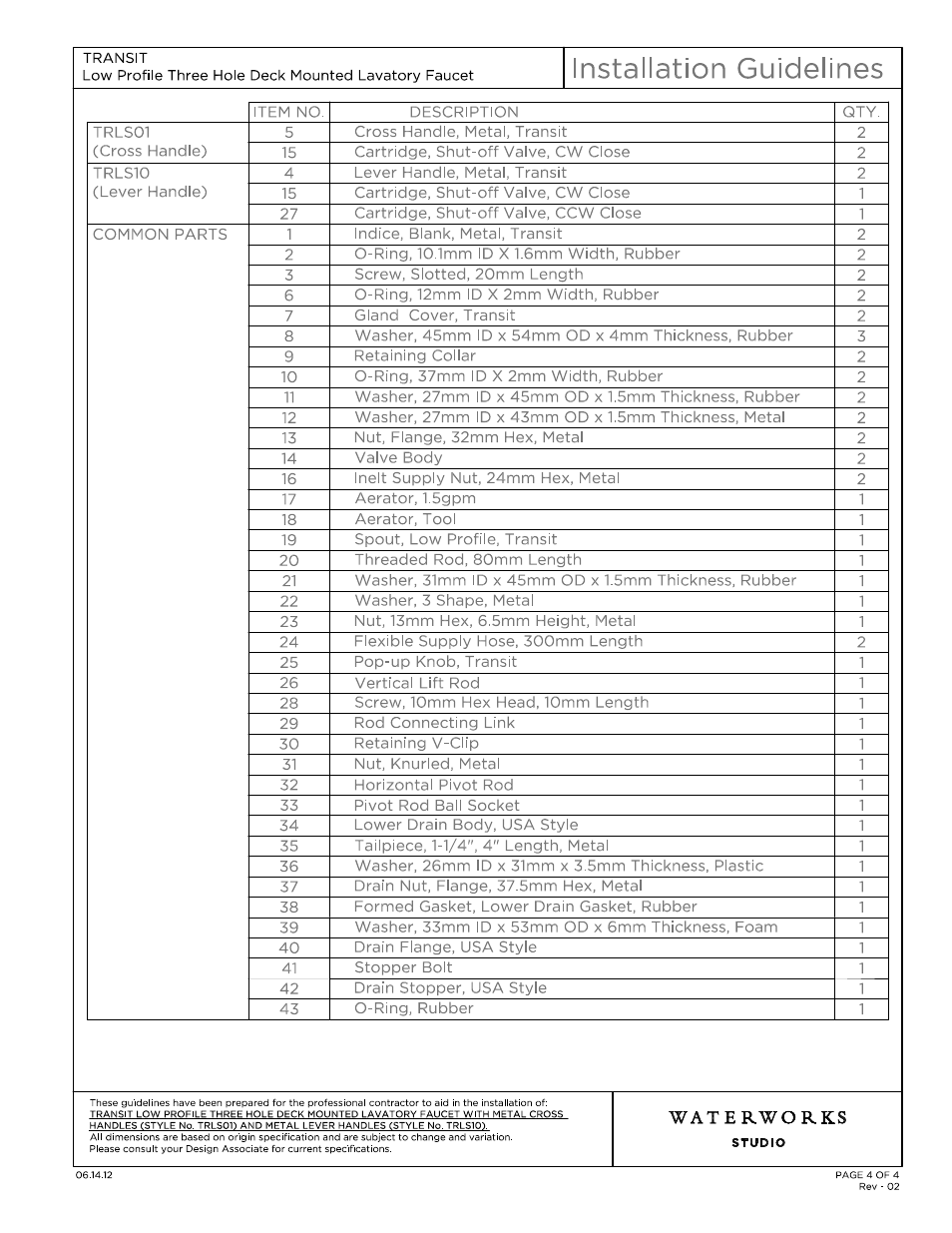 TRANSIT
Low Profile Three Hole Deck Mounted Lavatory Faucet

Installation Guidelines

| | ITEM NO. | DESCRIPTION | QTY. |
|---|---|---|---|
| TRLS01 (Cross Handle) | 5 | Cross Handle, Metal, Transit | 2 |
| | 15 | Cartridge, Shut-off Valve, CW Close | 2 |
| TRLS10 (Lever Handle) | 4 | Lever Handle, Metal, Transit | 2 |
| | 15 | Cartridge, Shut-off Valve, CW Close | 1 |
| | 27 | Cartridge, Shut-off Valve, CCW Close | 1 |
| COMMON PARTS | 1 | Indice, Blank, Metal, Transit | 2 |
| | 2 | O-Ring, 10.1mm ID X 1.6mm Width, Rubber | 2 |
| | 3 | Screw, Slotted, 20mm Length | 2 |
| | 6 | O-Ring, 12mm ID X 2mm Width, Rubber | 2 |
| | 7 | Gland Cover, Transit | 2 |
| | 8 | Washer, 45mm ID x 54mm OD x 4mm Thickness, Rubber | 3 |
| | 9 | Retaining Collar | 2 |
| | 10 | O-Ring, 37mm ID X 2mm Width, Rubber | 2 |
| | 11 | Washer, 27mm ID x 45mm OD x 1.5mm Thickness, Rubber | 2 |
| | 12 | Washer, 27mm ID x 43mm OD x 1.5mm Thickness, Metal | 2 |
| | 13 | Nut, Flange, 32mm Hex, Metal | 2 |
| | 14 | Valve Body | 2 |
| | 16 | Inelt Supply Nut, 24mm Hex, Metal | 2 |
| | 17 | Aerator, 1.5gpm | 1 |
| | 18 | Aerator, Tool | 1 |
| | 19 | Spout, Low Profile, Transit | 1 |
| | 20 | Threaded Rod, 80mm Length | 1 |
| | 21 | Washer, 31mm ID x 45mm OD x 1.5mm Thickness, Rubber | 1 |
| | 22 | Washer, 3 Shape, Metal | 1 |
| | 23 | Nut, 13mm Hex, 6.5mm Height, Metal | 1 |
| | 24 | Flexible Supply Hose, 300mm Length | 2 |
| | 25 | Pop-up Knob, Transit | 1 |
| | 26 | Vertical Lift Rod | 1 |
| | 28 | Screw, 10mm Hex Head, 10mm Length | 1 |
| | 29 | Rod Connecting Link | 1 |
| | 30 | Retaining V-Clip | 1 |
| | 31 | Nut, Knurled, Metal | 1 |
| | 32 | Horizontal Pivot Rod | 1 |
| | 33 | Pivot Rod Ball Socket | 1 |
| | 34 | Lower Drain Body, USA Style | 1 |
| | 35 | Tailpiece, 1-1/4", 4" Length, Metal | 1 |
| | 36 | Washer, 26mm ID x 31mm x 3.5mm Thickness, Plastic | 1 |
| | 37 | Drain Nut, Flange, 37.5mm Hex, Metal | 1 |
| | 38 | Formed Gasket, Lower Drain Gasket, Rubber | 1 |
| | 39 | Washer, 33mm ID x 53mm OD x 6mm Thickness, Foam | 1 |
| | 40 | Drain Flange, USA Style | 1 |
| | 41 | Stopper Bolt | 1 |
| | 42 | Drain Stopper, USA Style | 1 |
| | 43 | O-Ring, Rubber | 1 |

These guidelines have been prepared for the professional contractor to aid in the installation of:
TRANSIT LOW PROFILE THREE HOLE DECK MOUNTED LAVATORY FAUCET WITH METAL CROSS HANDLES (STYLE No. TRLS01) AND METAL LEVER HANDLES (STYLE No. TRLS10).
All dimensions are based on origin specification and are subject to change and variation.
Please consult your Design Associate for current specifications.

WATERWORKS
STUDIO

06.14.12

PAGE 4 OF 4
Rev - 02